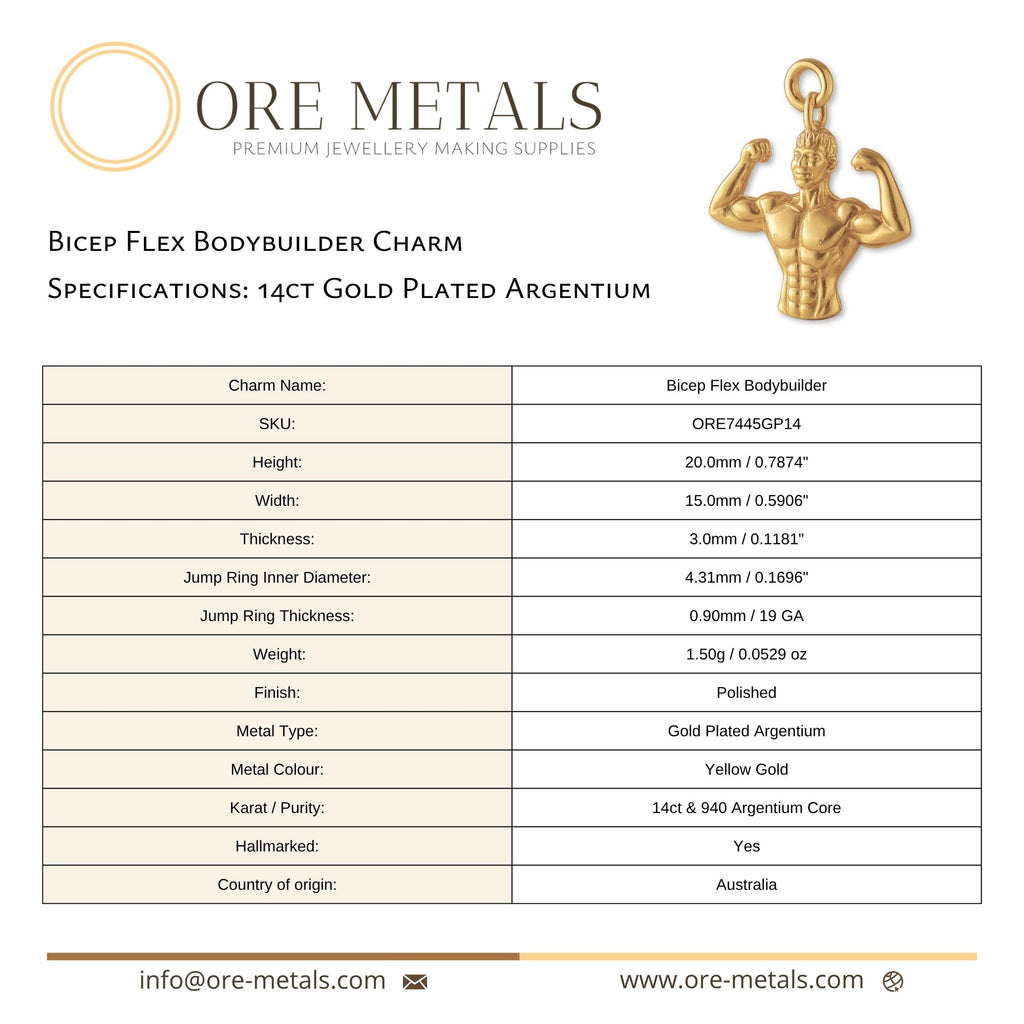 ORE METALS
PREMIUM JEWELLERY MAKING SUPPLIES

Bicep Flex Bodybuilder Charm
Specifications: 14ct Gold Plated Argentium

| Charm Name: | Bicep Flex Bodybuilder |
|---|---|
| SKU: | ORE7445GP14 |
| Height: | 20.0mm / 0.7874" |
| Width: | 15.0mm / 0.5906" |
| Thickness: | 3.0mm / 0.1181" |
| Jump Ring Inner Diameter: | 4.31mm / 0.1696" |
| Jump Ring Thickness: | 0.90mm / 19 GA |
| Weight: | 1.50g / 0.0529 oz |
| Finish: | Polished |
| Metal Type: | Gold Plated Argentium |
| Metal Colour: | Yellow Gold |
| Karat / Purity: | 14ct & 940 Argentium Core |
| Hallmarked: | Yes |
| Country of origin: | Australia |

info@ore-metals.com www.ore-metals.com